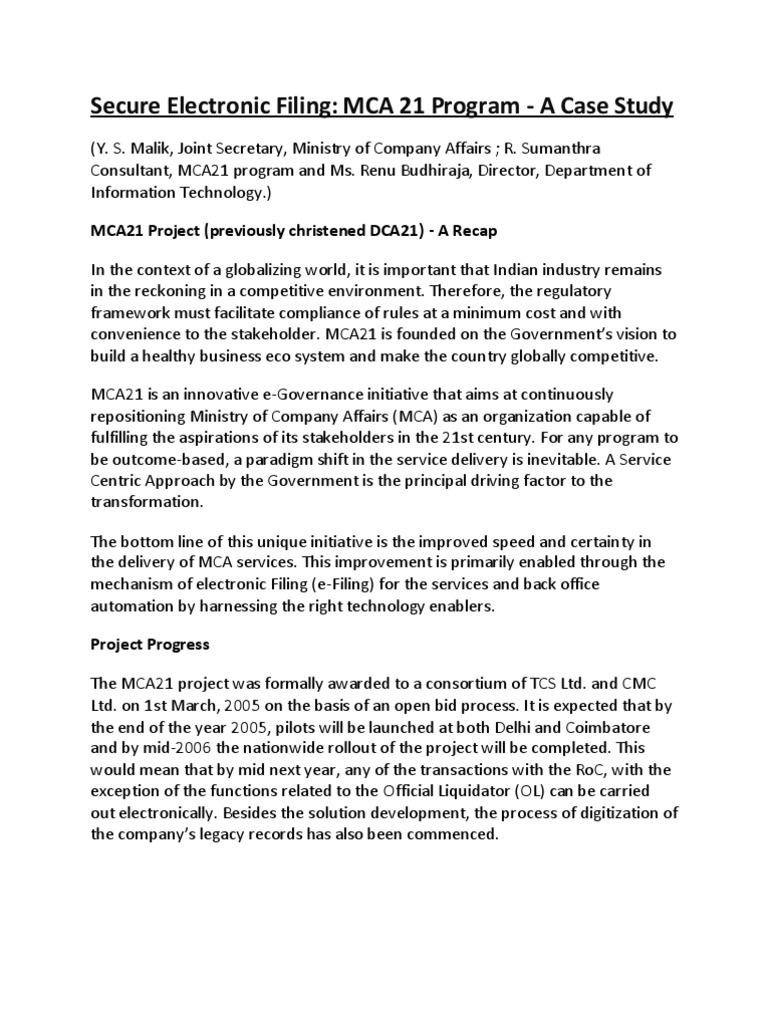 Secure Electronic Filing: MCA 21 Program - A Case Study

(Y. S. Malik, Joint Secretary, Ministry of Company Affairs ; R. Sumanthra Consultant, MCA21 program and Ms. Renu Budhiraja, Director, Department of Information Technology.)

MCA21 Project (previously christened DCA21) - A Recap

In the context of a globalizing world, it is important that Indian industry remains in the reckoning in a competitive environment. Therefore, the regulatory framework must facilitate compliance of rules at a minimum cost and with convenience to the stakeholder. MCA21 is founded on the Government's vision to build a healthy business eco system and make the country globally competitive.

MCA21 is an innovative e-Governance initiative that aims at continuously repositioning Ministry of Company Affairs (MCA) as an organization capable of fulfilling the aspirations of its stakeholders in the 21st century. For any program to be outcome-based, a paradigm shift in the service delivery is inevitable. A Service Centric Approach by the Government is the principal driving factor to the transformation.

The bottom line of this unique initiative is the improved speed and certainty in the delivery of MCA services. This improvement is primarily enabled through the mechanism of electronic Filing (e-Filing) for the services and back office automation by harnessing the right technology enablers.

Project Progress

The MCA21 project was formally awarded to a consortium of TCS Ltd. and CMC Ltd. on 1st March, 2005 on the basis of an open bid process. It is expected that by the end of the year 2005, pilots will be launched at both Delhi and Coimbatore and by mid-2006 the nationwide rollout of the project will be completed. This would mean that by mid next year, any of the transactions with the RoC, with the exception of the functions related to the Official Liquidator (OL) can be carried out electronically. Besides the solution development, the process of digitization of the company's legacy records has also been commenced.